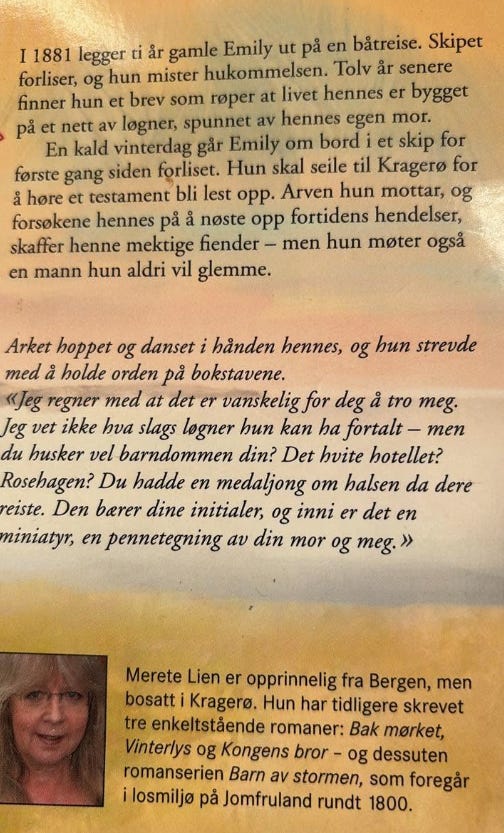 I 1881 legger ti år gamle Emily ut på en båtreise. Skipet forliser, og hun mister hukommelsen. Tolv år senere finner hun et brev som røper at livet hennes er bygget på et nett av løgner, spunnet av hennes egen mor.

En kald vinterdag går Emily om bord i et skip for første gang siden forliset. Hun skal seile til Kragerø for å høre et testament bli lest opp. Arven hun mottar, og forsøkene hennes på å nøste opp fortidens hendelser, skaffer henne mektige fiender – men hun møter også en mann hun aldri vil glemme.

Arket hoppet og danset i hånden hennes, og hun strevde med å holde orden på bokstavene.
«Jeg regner med at det er vanskelig for deg å tro meg. Jeg vet ikke hva slags løgner hun kan ha fortalt – men du husker vel barndommen din? Det hvite hotellet? Rosehagen? Du hadde en medaljong om halsen da dere reiste. Den bærer dine initialer, og inni er det en miniatyr, en pennetegning av din mor og meg.»

Merete Lien er opprinnelig fra Bergen, men bosatt i Kragerø. Hun har tidligere skrevet tre enkeltstående romaner: Bak mørket, Vinterlys og Kongens bror – og dessuten romanserien Barn av stormen, som foregår i losmiljø på Jomfruland rundt 1800.